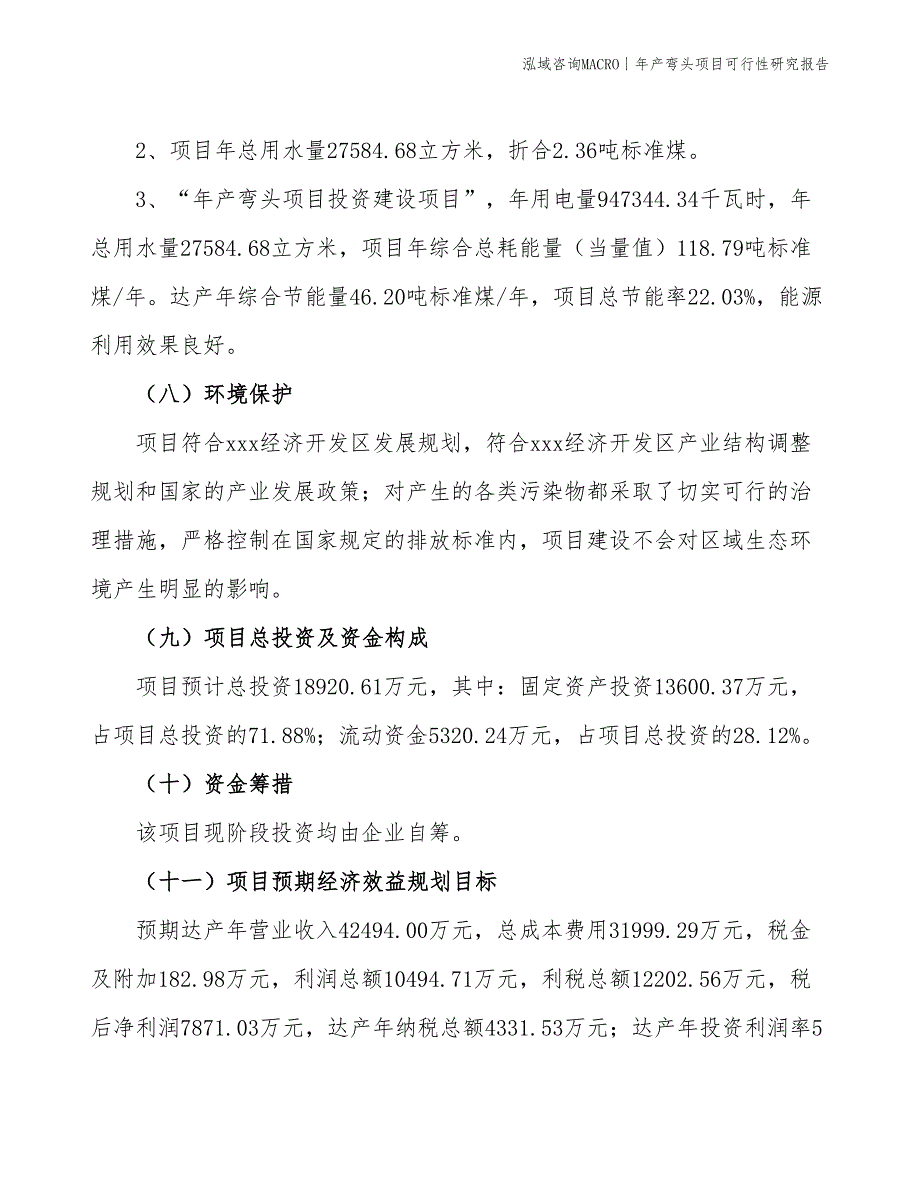 泓域咨询MACRO | 年产弯头项目可行性研究报告

2、项目年总用水量27584.68立方米，折合2.36吨标准煤。

3、“年产弯头项目投资建设项目”，年用电量947344.34千瓦时，年总用水量27584.68立方米，项目年综合总耗能量（当量值）118.79吨标准煤/年。达产年综合节能量46.20吨标准煤/年，项目总节能率22.03%，能源利用效果良好。

（八）环境保护

项目符合xxx经济开发区发展规划，符合xxx经济开发区产业结构调整规划和国家的产业发展政策；对产生的各类污染物都采取了切实可行的治理措施，严格控制在国家规定的排放标准内，项目建设不会对区域生态环境产生明显的影响。

（九）项目总投资及资金构成

项目预计总投资18920.61万元，其中：固定资产投资13600.37万元，占项目总投资的71.88%；流动资金5320.24万元，占项目总投资的28.12%。

（十）资金筹措

该项目现阶段投资均由企业自筹。

（十一）项目预期经济效益规划目标

预期达产年营业收入42494.00万元，总成本费用31999.29万元，税金及附加182.98万元，利润总额10494.71万元，利税总额12202.56万元，税后净利润7871.03万元，达产年纳税总额4331.53万元；达产年投资利润率5